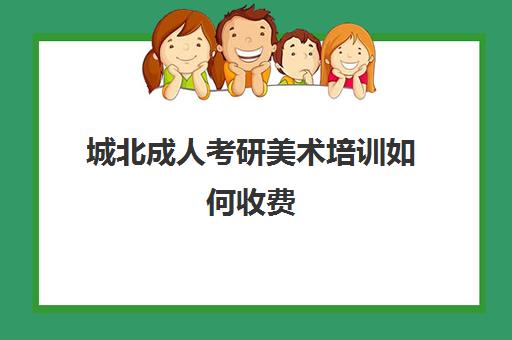 城北成人考研美术培训如何收费